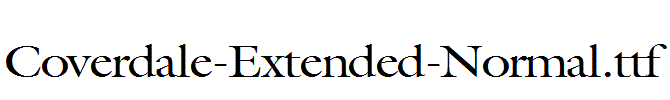 Coverdale-Extended-Normal.ttf